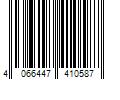 4 066447 410587